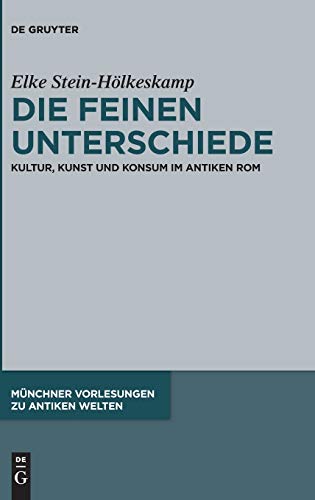 DE GRUYTER

Elke Stein-Hölkeskamp

DIE FEINEN UNTERSCHIEDE

KULTUR, KUNST UND KONSUM IM ANTIKEN ROM

MÜNCHNER VORLESUNGEN ZU ANTIKEN WELTEN

DE
G